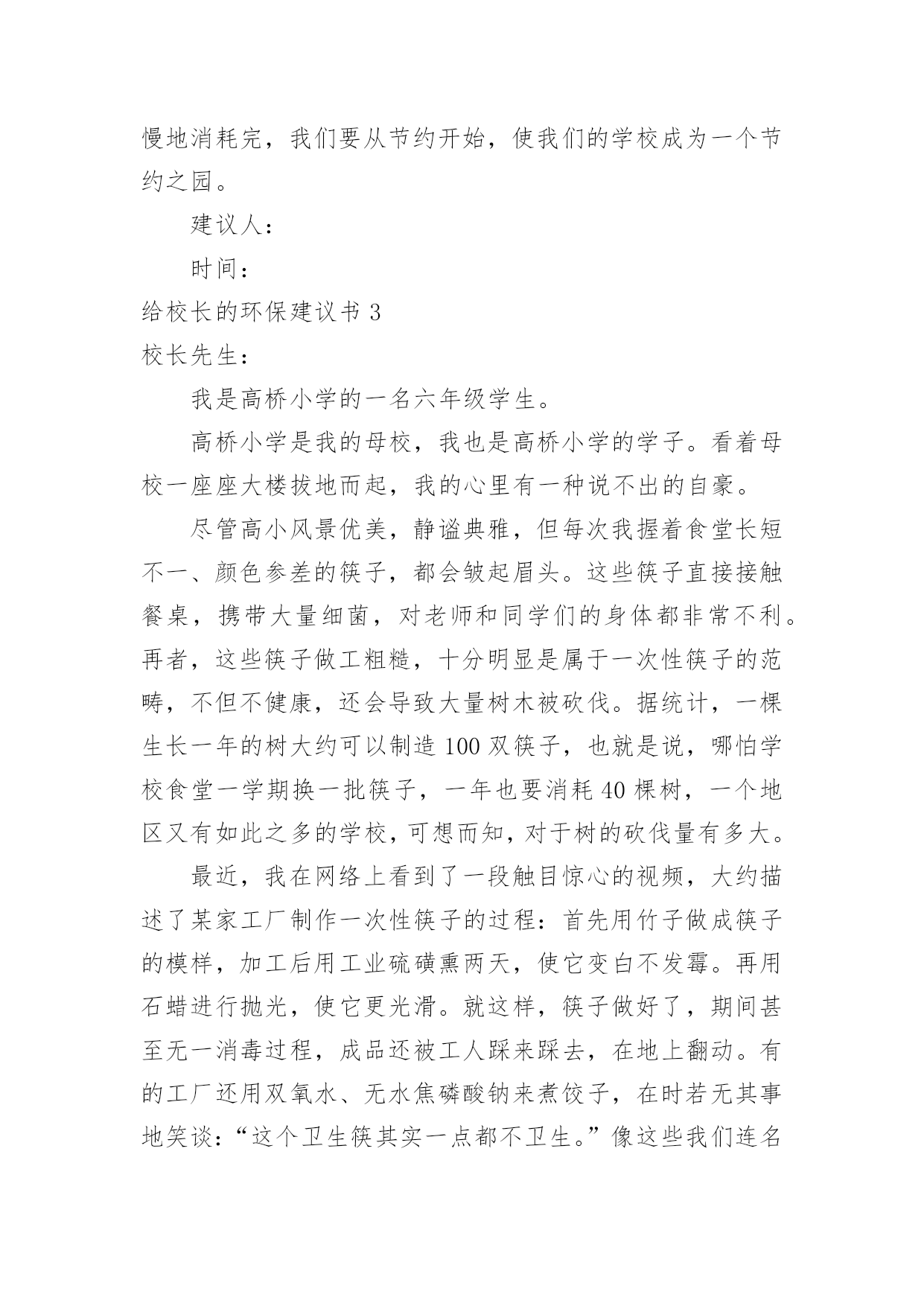 慢地消耗完，我们要从节约开始，使我们的学校成为一个节约之园。

建议人：

时间：

给校长的环保建议书 3

校长先生：

我是高桥小学的一名六年级学生。

高桥小学是我的母校，我也是高桥小学的学子。看着母校一座座大楼拔地而起，我的心里有一种说不出的自豪。

尽管高小风景优美，静谧典雅，但每次我握着食堂长短不一、颜色参差的筷子，都会皱起眉头。这些筷子直接接触餐桌，携带大量细菌，对老师和同学们的身体都非常不利。再者，这些筷子做工粗糙，十分明显是属于一次性筷子的范畴，不但不健康，还会导致大量树木被砍伐。据统计，一棵生长一年的树大约可以制造 100 双筷子，也就是说，哪怕学校食堂一学期换一批筷子，一年也要消耗 40 棵树，一个地区又有如此之多的学校，可想而知，对于树的砍伐量有多大。

最近，我在网络上看到了一段触目惊心的视频，大约描述了某家工厂制作一次性筷子的过程：首先用竹子做成筷子的模样，加工后用工业硫磺熏两天，使它变白不发霉。再用石蜡进行抛光，使它更光滑。就这样，筷子做好了，期间甚至无一消毒过程，成品还被工人踩来踩去，在地上翻动。有的工厂还用双氧水、无水焦磷酸钠来煮饺子，在时若无其事地笑谈：“这个卫生筷其实一点都不卫生。”像这些我们连名